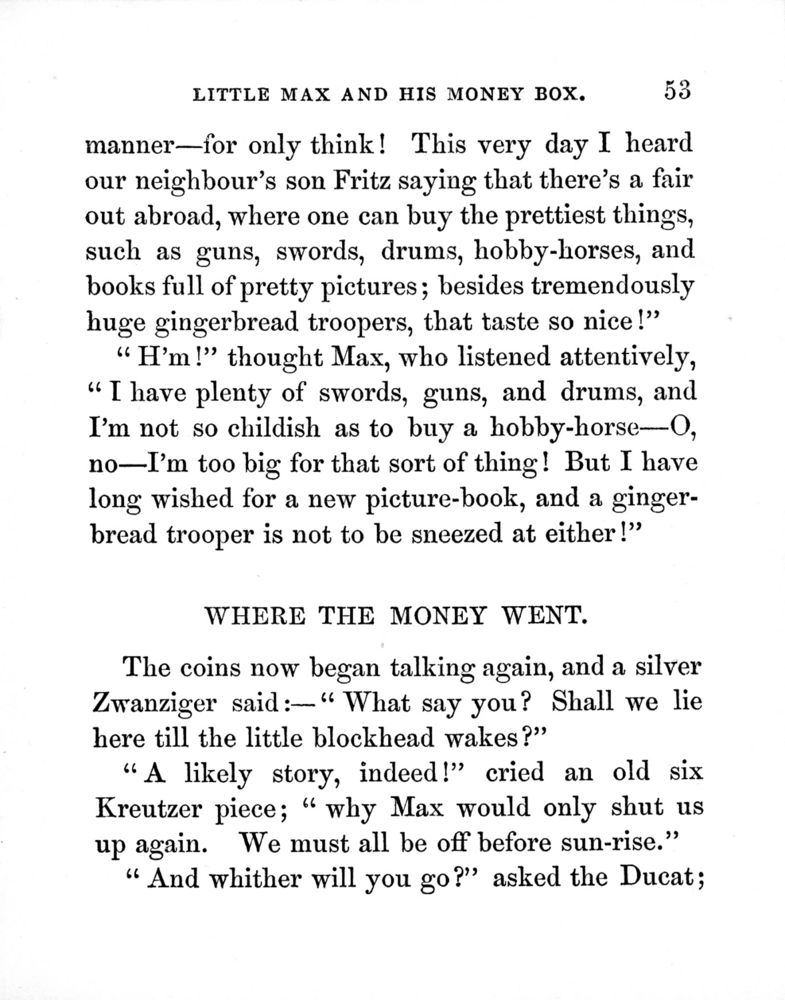 LITTLE MAX AND HIS MONEY BOX. 53

manner—for only think! This very day I heard our neighbour's son Fritz saying that there's a fair out abroad, where one can buy the prettiest things, such as guns, swords, drums, hobby-horses, and books full of pretty pictures; besides tremendously huge gingerbread troopers, that taste so nice!"

"H'm!" thought Max, who listened attentively, "I have plenty of swords, guns, and drums, and I'm not so childish as to buy a hobby-horse—O, no—I'm too big for that sort of thing! But I have long wished for a new picture-book, and a gingerbread trooper is not to be sneezed at either!"

WHERE THE MONEY WENT.

The coins now began talking again, and a silver Zwanziger said:—"What say you? Shall we lie here till the little blockhead wakes?"

"A likely story, indeed!" cried an old six Kreutzer piece; "why Max would only shut us up again. We must all be off before sun-rise."

"And whither will you go?" asked the Ducat;